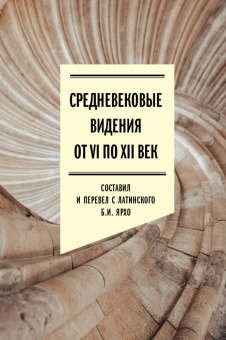 СРЕДНЕВЕКОВЫЕ ВИДЕНИЯ ОТ VI ПО XII ВЕК

СОСТАВИЛ И ПЕРЕВЕЛ С ЛАТИНСКОГО Б.И. ЯРХО